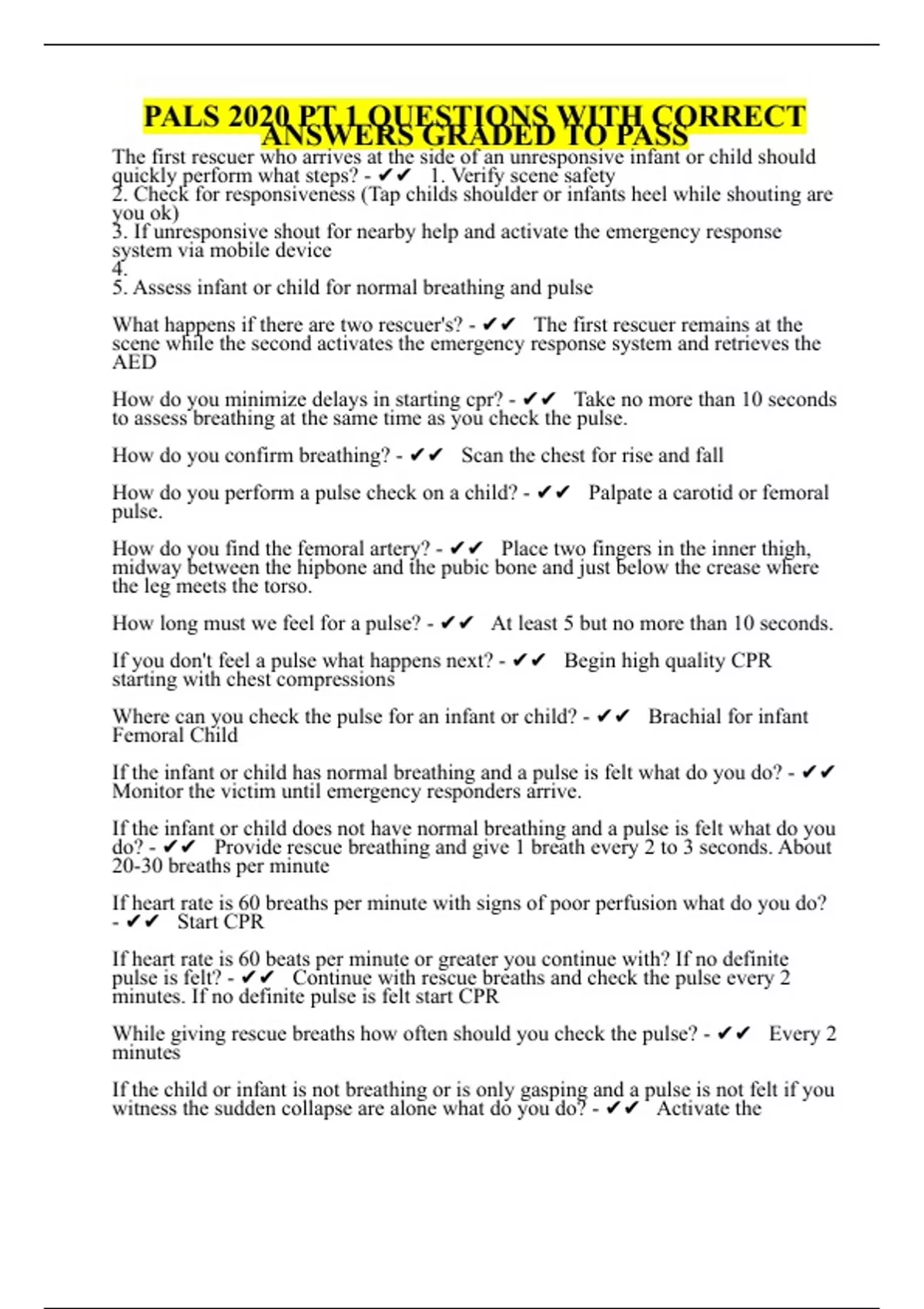 PALS 2020 PT 1 QUESTIONS WITH CORRECT ANSWERS GRADED TO PASS

The first rescuer who arrives at the side of an unresponsive infant or child should quickly perform what steps? - ✔✔ 1. Verify scene safety
2. Check for responsiveness (Tap childs shoulder or infants heel while shouting are you ok)
3. If unresponsive shout for nearby help and activate the emergency response system via mobile device
4.
5. Assess infant or child for normal breathing and pulse

What happens if there are two rescuer's? - ✔✔ The first rescuer remains at the scene while the second activates the emergency response system and retrieves the AED

How do you minimize delays in starting cpr? - ✔✔ Take no more than 10 seconds to assess breathing at the same time as you check the pulse.

How do you confirm breathing? - ✔✔ Scan the chest for rise and fall

How do you perform a pulse check on a child? - ✔✔ Palpate a carotid or femoral pulse.

How do you find the femoral artery? - ✔✔ Place two fingers in the inner thigh, midway between the hipbone and the pubic bone and just below the crease where the leg meets the torso.

How long must we feel for a pulse? - ✔✔ At least 5 but no more than 10 seconds.

If you don't feel a pulse what happens next? - ✔✔ Begin high quality CPR starting with chest compressions

Where can you check the pulse for an infant or child? - ✔✔ Brachial for infant
Femoral Child

If the infant or child has normal breathing and a pulse is felt what do you do? - ✔✔ Monitor the victim until emergency responders arrive.

If the infant or child does not have normal breathing and a pulse is felt what do you do? - ✔✔ Provide rescue breathing and give 1 breath every 2 to 3 seconds. About 20-30 breaths per minute

If heart rate is 60 breaths per minute with signs of poor perfusion what do you do? - ✔✔ Start CPR

If heart rate is 60 beats per minute or greater you continue with? If no definite pulse is felt? - ✔✔ Continue with rescue breaths and check the pulse every 2 minutes. If no definite pulse is felt start CPR

While giving rescue breaths how often should you check the pulse? - ✔✔ Every 2 minutes

If the child or infant is not breathing or is only gasping and a pulse is not felt if you witness the sudden collapse are alone what do you do? - ✔✔ Activate the